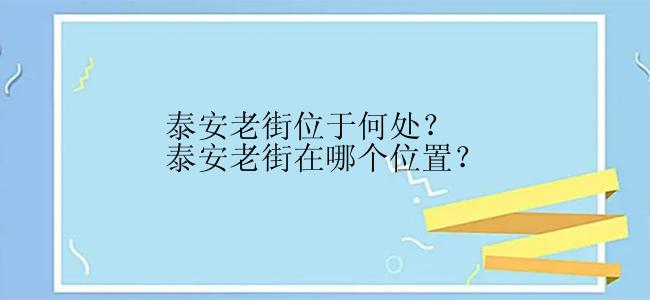 泰安老街位于何处？
泰安老街在哪个位置？